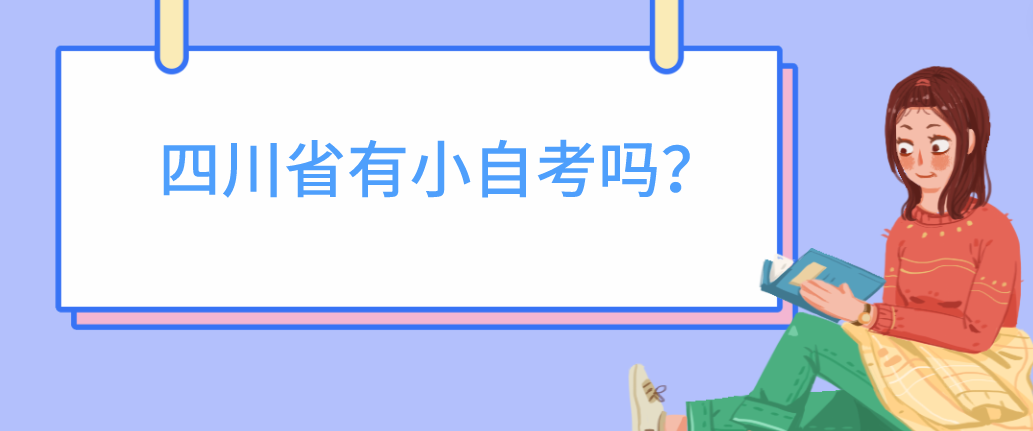 四川省有小自考吗?